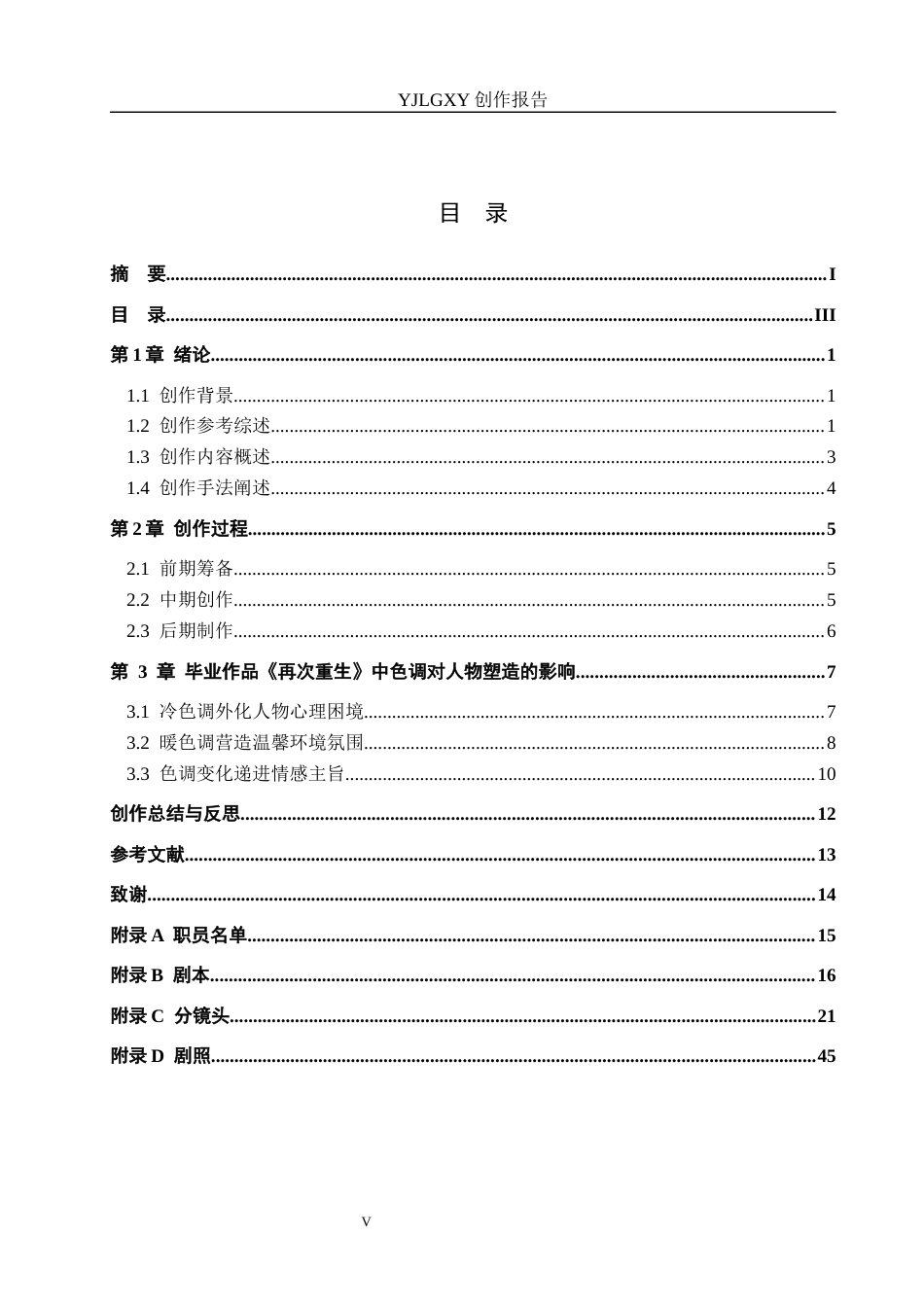 YJLGXY创作报告

目 录

摘 要 I

目 录 III

第1章 绪论 1

1.1 创作背景 1

1.2 创作参考综述 1

1.3 创作内容概述 3

1.4 创作手法阐述 4

第2章 创作过程 5

2.1 前期筹备 5

2.2 中期创作 5

2.3 后期制作 6

第3章 毕业作品《再次重生》中色调对人物塑造的影响 7

3.1 冷色调外化人物心理困境 7

3.2 暖色调营造温馨环境氛围 8

3.3 色调变化递进情感主旨 10

创作总结与反思 12

参考文献 13

致谢 14

附录A 职员名单 15

附录B 剧本 16

附录C 分镜头 21

附录D 剧照 45

V